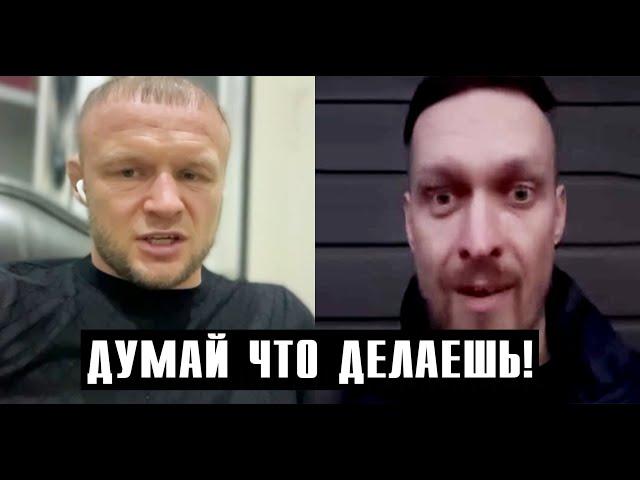 ДУМАЙ ЧТО ДЕЛАЕШЬ!